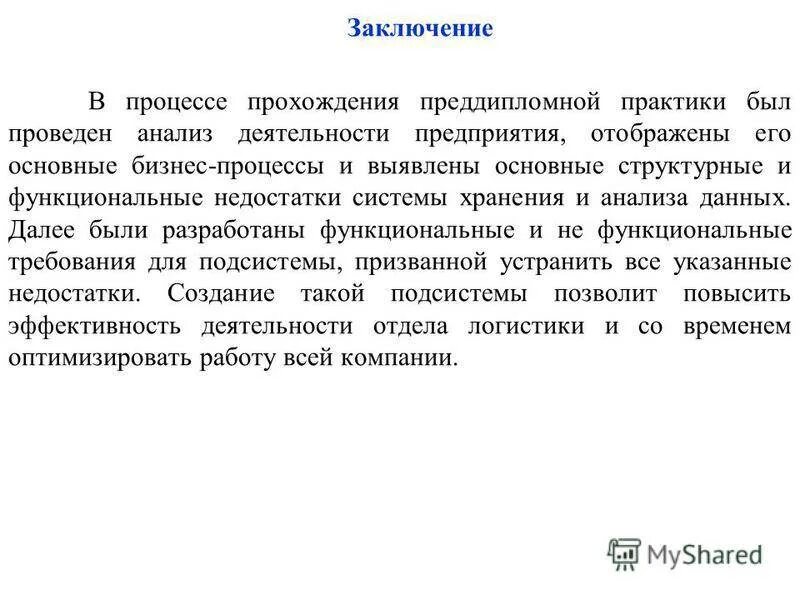 Заключение

В процессе прохождения преддипломной практики был проведен анализ деятельности предприятия, отображены его основные бизнес-процессы и выявлены основные структурные и функциональные недостатки системы хранения и анализа данных. Далее были разработаны функциональные и не функциональные требования для подсистемы, призванной устранить все указанные недостатки. Создание такой подсистемы позволит повысить эффективность деятельности отдела логистики и со временем оптимизировать работу всей компании.

MyShared